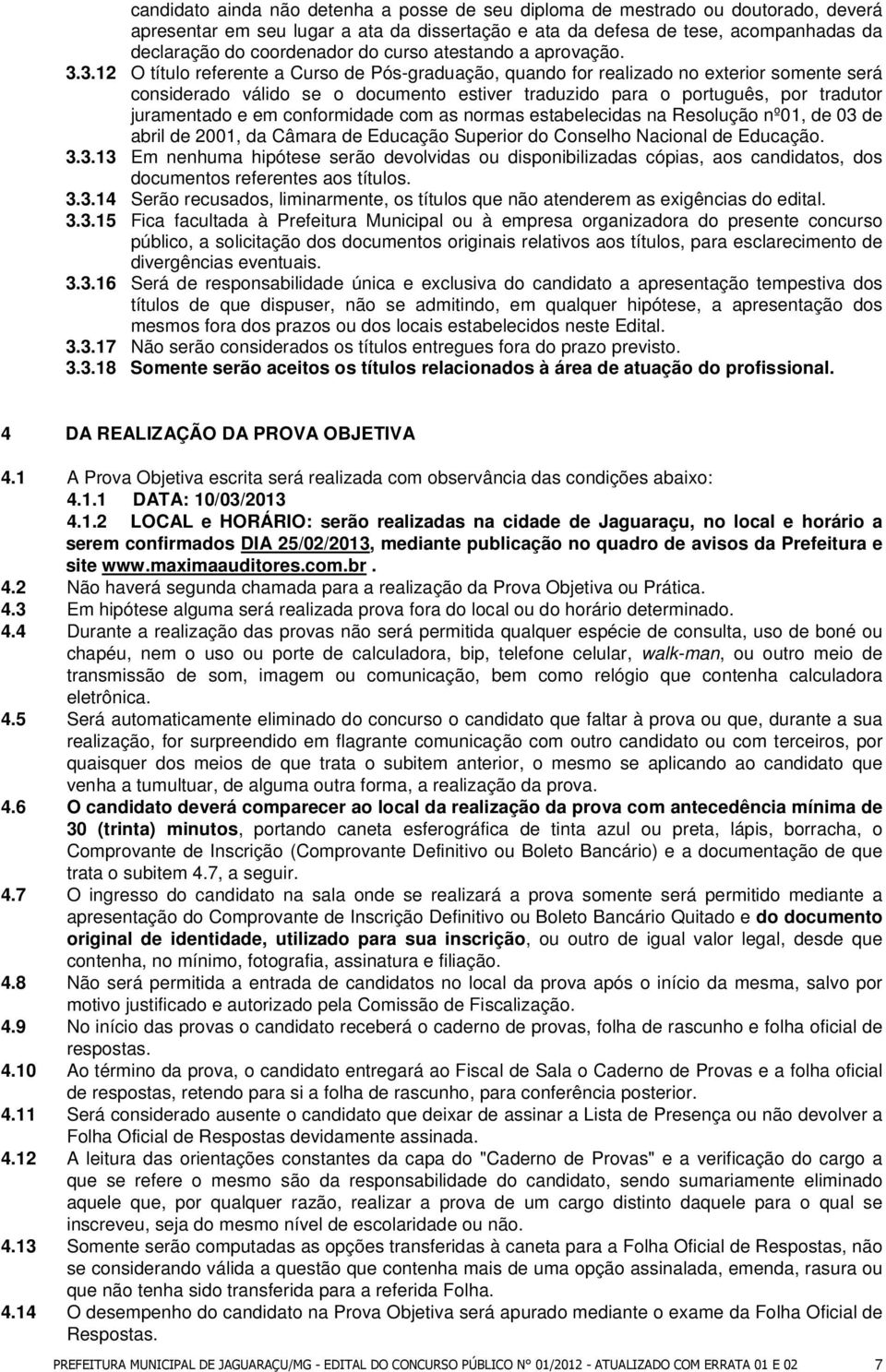 candidato ainda não detenha a posse de seu diploma de mestrado ou doutorado, deverá apresentar em seu lugar a ata da dissertação e ata da defesa de tese, acompanhadas da declaração do coordenador do curso atestando a aprovação.

3.3.12 O título referente a Curso de Pós-graduação, quando for realizado no exterior somente será considerado válido se o documento estiver traduzido para o português, por tradutor juramentado e em conformidade com as normas estabelecidas na Resolução nº01, de 03 de abril de 2001, da Câmara de Educação Superior do Conselho Nacional de Educação.

3.3.13 Em nenhuma hipótese serão devolvidas ou disponibilizadas cópias, aos candidatos, dos documentos referentes aos títulos.

3.3.14 Serão recusados, liminarmente, os títulos que não atenderem as exigências do edital.

3.3.15 Fica facultada à Prefeitura Municipal ou à empresa organizadora do presente concurso público, a solicitação dos documentos originais relativos aos títulos, para esclarecimento de divergências eventuais.

3.3.16 Será de responsabilidade única e exclusiva do candidato a apresentação tempestiva dos títulos de que dispuser, não se admitindo, em qualquer hipótese, a apresentação dos mesmos fora dos prazos ou dos locais estabelecidos neste Edital.

3.3.17 Não serão considerados os títulos entregues fora do prazo previsto.

3.3.18 Somente serão aceitos os títulos relacionados à área de atuação do profissional.

4 DA REALIZAÇÃO DA PROVA OBJETIVA

4.1 A Prova Objetiva escrita será realizada com observância das condições abaixo:

4.1.1 DATA: 10/03/2013

4.1.2 LOCAL e HORÁRIO: serão realizadas na cidade de Jaguaraçu, no local e horário a serem confirmados DIA 25/02/2013, mediante publicação no quadro de avisos da Prefeitura e site www.maximaauditores.com.br .

4.2 Não haverá segunda chamada para a realização da Prova Objetiva ou Prática.

4.3 Em hipótese alguma será realizada prova fora do local ou do horário determinado.

4.4 Durante a realização das provas não será permitida qualquer espécie de consulta, uso de boné ou chapéu, nem o uso ou porte de calculadora, bip, telefone celular, walk-man, ou outro meio de transmissão de som, imagem ou comunicação, bem como relógio que contenha calculadora eletrônica.

4.5 Será automaticamente eliminado do concurso o candidato que faltar à prova ou que, durante a sua realização, for surpreendido em flagrante comunicação com outro candidato ou com terceiros, por quaisquer dos meios de que trata o subitem anterior, o mesmo se aplicando ao candidato que venha a tumultuar, de alguma outra forma, a realização da prova.

4.6 O candidato deverá comparecer ao local da realização da prova com antecedência mínima de 30 (trinta) minutos, portando caneta esferográfica de tinta azul ou preta, lápis, borracha, o Comprovante de Inscrição (Comprovante Definitivo ou Boleto Bancário) e a documentação de que trata o subitem 4.7, a seguir.

4.7 O ingresso do candidato na sala onde se realizará a prova somente será permitido mediante a apresentação do Comprovante de Inscrição Definitivo ou Boleto Bancário Quitado e do documento original de identidade, utilizado para sua inscrição, ou outro de igual valor legal, desde que contenha, no mínimo, fotografia, assinatura e filiação.

4.8 Não será permitida a entrada de candidatos no local da prova após o início da mesma, salvo por motivo justificado e autorizado pela Comissão de Fiscalização.

4.9 No início das provas o candidato receberá o caderno de provas, folha de rascunho e folha oficial de respostas.

4.10 Ao término da prova, o candidato entregará ao Fiscal de Sala o Caderno de Provas e a folha oficial de respostas, retendo para si a folha de rascunho, para conferência posterior.

4.11 Será considerado ausente o candidato que deixar de assinar a Lista de Presença ou não devolver a Folha Oficial de Respostas devidamente assinada.

4.12 A leitura das orientações constantes da capa do "Caderno de Provas" e a verificação do cargo a que se refere o mesmo são da responsabilidade do candidato, sendo sumariamente eliminado aquele que, por qualquer razão, realizar a prova de um cargo distinto daquele para o qual se inscreveu, seja do mesmo nível de escolaridade ou não.

4.13 Somente serão computadas as opções transferidas à caneta para a Folha Oficial de Respostas, não se considerando válida a questão que contenha mais de uma opção assinalada, emenda, rasura ou que não tenha sido transferida para a referida Folha.

4.14 O desempenho do candidato na Prova Objetiva será apurado mediante o exame da Folha Oficial de Respostas.

PREFEITURA MUNICIPAL DE JAGUARAÇU/MG - EDITAL DO CONCURSO PÚBLICO Nº 01/2012 - ATUALIZADO COM ERRATA 01 E 02 7